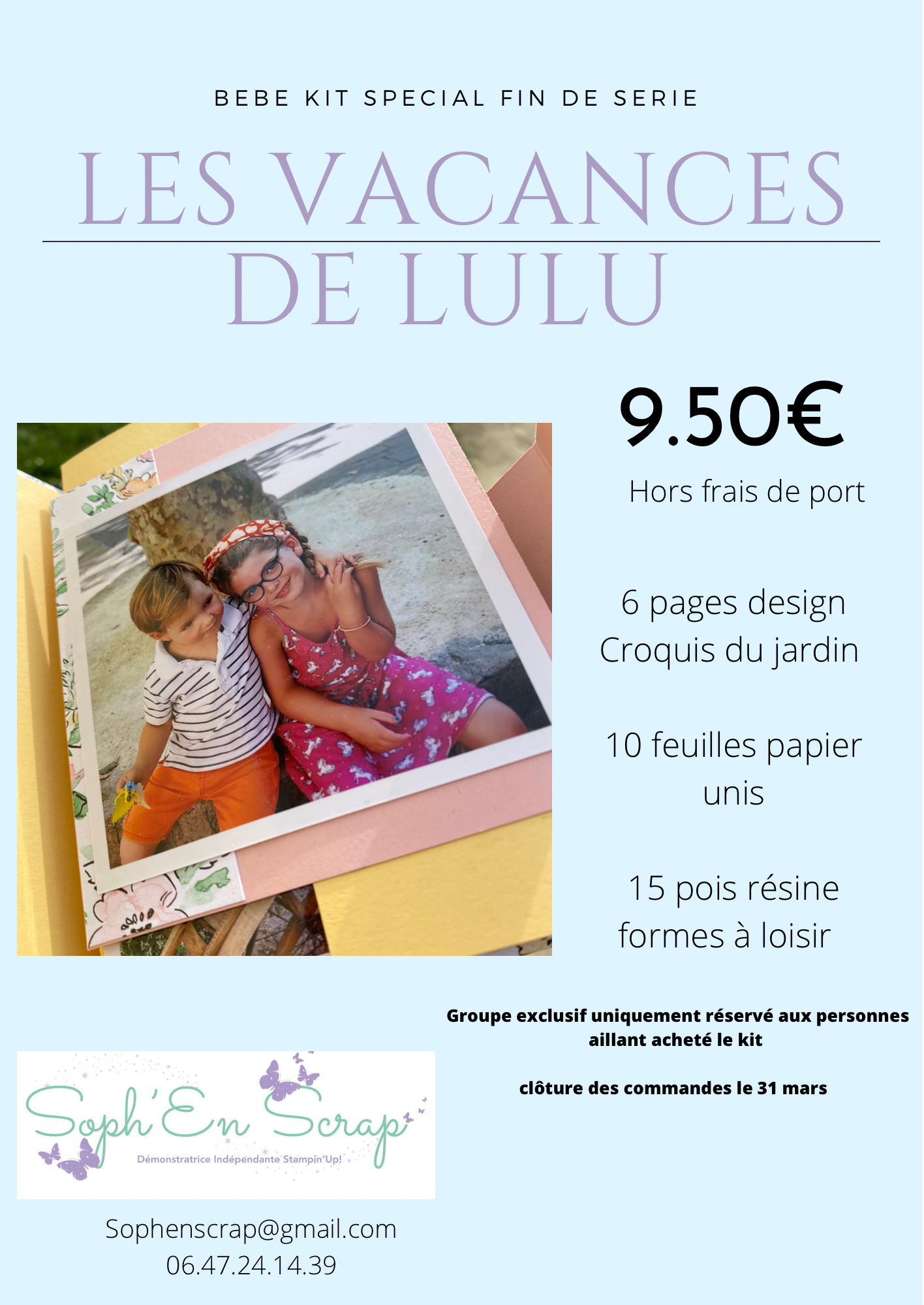 BEBE KIT SPECIAL FIN DE SERIE

LES VACANCES
DE LULU

9.50€

Hors frais de port

6 pages design
Croquis du jardin

10 feuilles papier
unis

15 pois résine
formes à loisir

Groupe exclusif uniquement réservé aux personnes aillant acheté le kit

clôture des commandes le 31 mars

Soph'En Scrap
Démonstratrice Indépendante Stampin'Up!

Sophenscrap@gmail.com
06.47.24.14.39